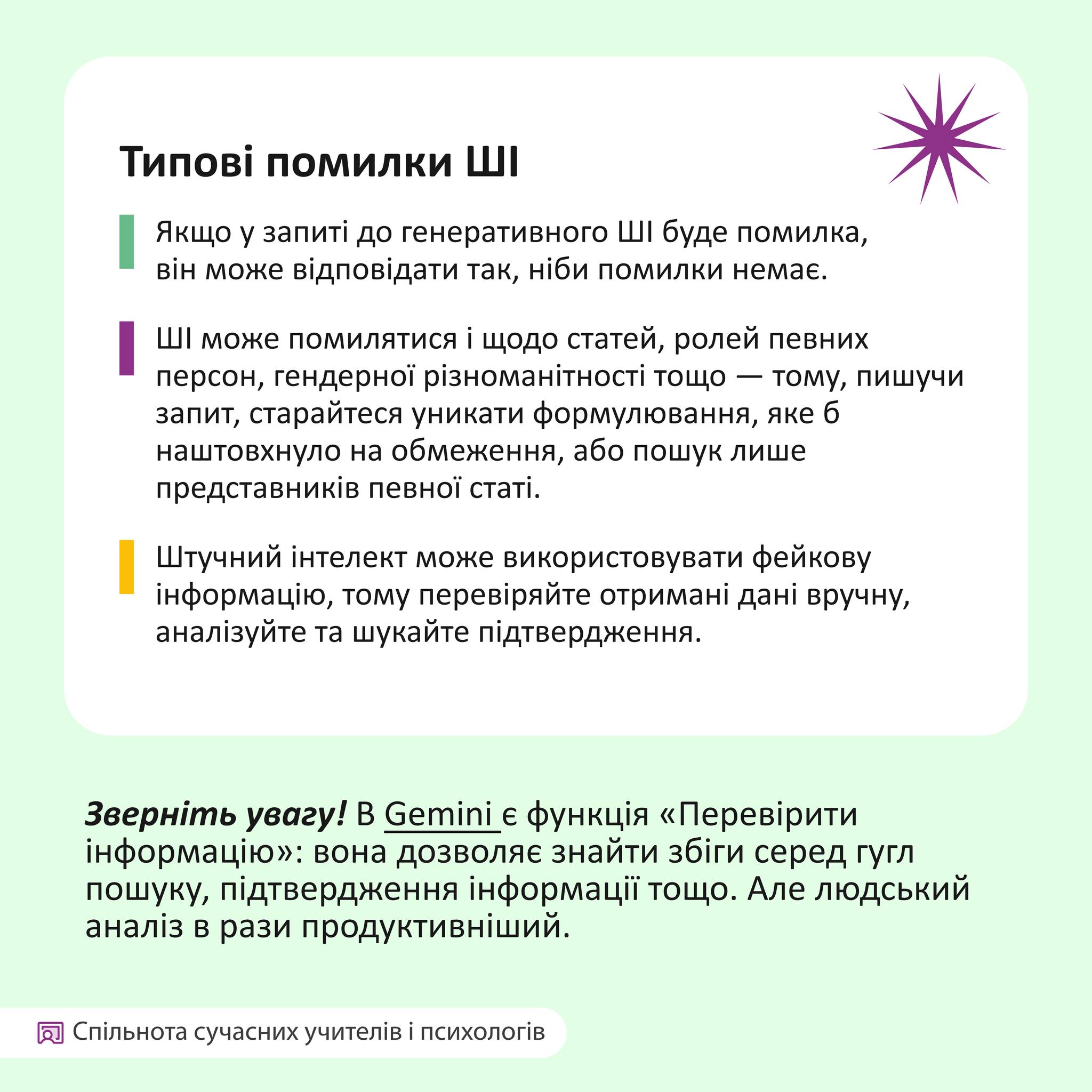 Типові помилки ШІ

Якщо у запиті до генеративного ШІ буде помилка, він може відповідати так, ніби помилки немає.

ШІ може помилятися і щодо статей, ролей певних персон, гендерної різноманітності тощо — тому, пишучи запит, старайтеся уникати формулювання, яке б наштовхнуло на обмеження, або пошук лише представників певної статі.

Штучний інтелект може використовувати фейкову інформацію, тому перевіряйте отримані дані вручну, аналізуйте та шукайте підтвердження.

Зверніть увагу! В Gemini є функція «Перевірити інформацію»: вона дозволяє знайти збіги серед гугл пошуку, підтвердження інформації тощо. Але людський аналіз в рази продуктивніший.

Спільнота сучасних учителів і психологів